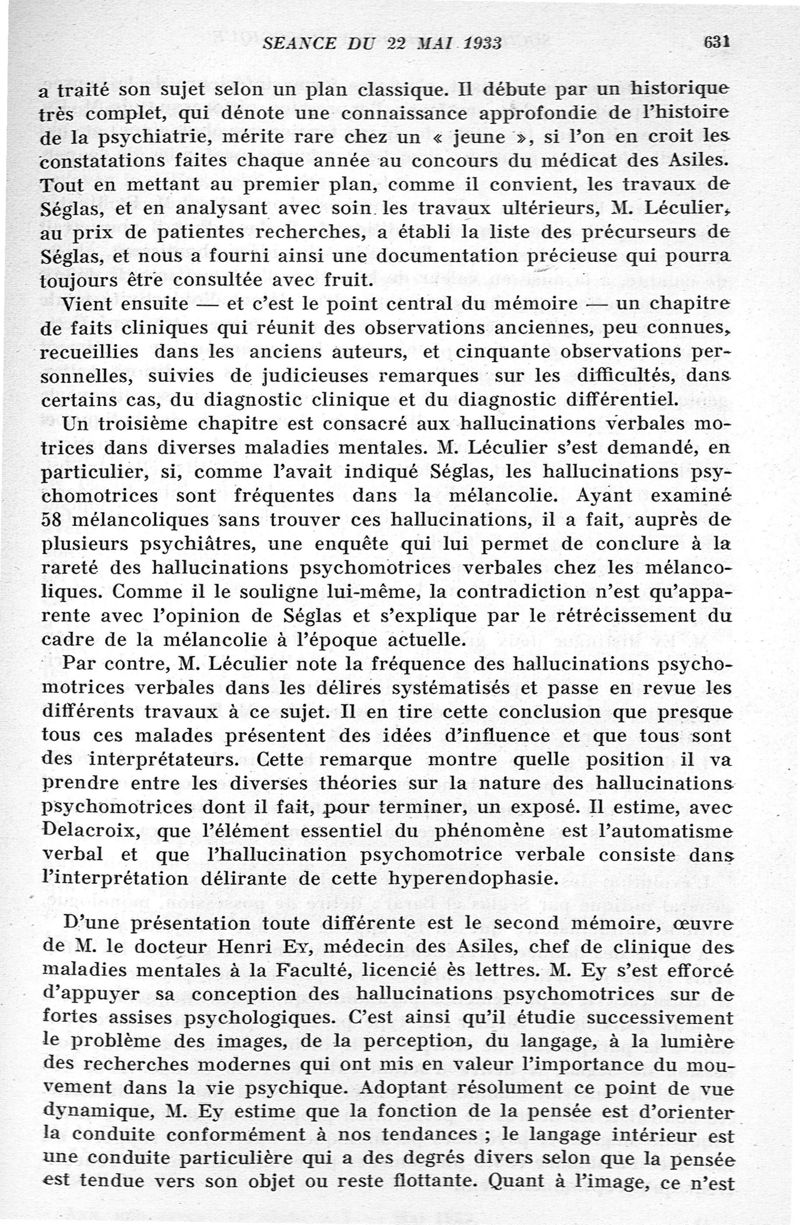 SEANCE DU 22 MAI 1933 631

a traité son sujet selon un plan classique. Il débute par un historique très complet, qui dénote une connaissance approfondie de l'histoire de la psychiatrie, mérite rare chez un « jeune », si l'on en croit les constatations faites chaque année au concours du médicat des Asiles. Tout en mettant au premier plan, comme il convient, les travaux de Séglas, et en analysant avec soin les travaux ultérieurs, M. Léculier, au prix de patientes recherches, a établi la liste des précurseurs de Séglas, et nous a fourni ainsi une documentation précieuse qui pourra toujours être consultée avec fruit.

Vient ensuite — et c'est le point central du mémoire — un chapitre de faits cliniques qui réunit des observations anciennes, peu connues, recueillies dans les anciens auteurs, et cinquante observations personnelles, suivies de judicieuses remarques sur les difficultés, dans certains cas, du diagnostic clinique et du diagnostic différentiel.

Un troisième chapitre est consacré aux hallucinations verbales motrices dans diverses maladies mentales. M. Léculier s'est demandé, en particulier, si, comme l'avait indiqué Séglas, les hallucinations psychomotrices sont fréquentes dans la mélancolie. Ayant examiné 58 mélancoliques sans trouver ces hallucinations, il a fait, auprès de plusieurs psychiâtres, une enquête qui lui permet de conclure à la rareté des hallucinations psychomotrices verbales chez les mélancoliques. Comme il le souligne lui-même, la contradiction n'est qu'apparente avec l'opinion de Séglas et s'explique par le rétrécissement du cadre de la mélancolie à l'époque actuelle.

Par contre, M. Léculier note la fréquence des hallucinations psychomotrices verbales dans les délires systématisés et passe en revue les différents travaux à ce sujet. Il en tire cette conclusion que presque tous ces malades présentent des idées d'influence et que tous sont des interprétateurs. Cette remarque montre quelle position il va prendre entre les diverses théories sur la nature des hallucinations psychomotrices dont il fait, pour terminer, un exposé. Il estime, avec Delacroix, que l'élément essentiel du phénomène est l'automatisme verbal et que l'hallucination psychomotrice verbale consiste dans l'interprétation délirante de cette hyperendophasie.

D'une présentation toute différente est le second mémoire, œuvre de M. le docteur Henri Ey, médecin des Asiles, chef de clinique des maladies mentales à la Faculté, licencié ès lettres. M. Ey s'est efforcé d'appuyer sa conception des hallucinations psychomotrices sur de fortes assises psychologiques. C'est ainsi qu'il étudie successivement le problème des images, de la perception, du langage, à la lumière des recherches modernes qui ont mis en valeur l'importance du mouvement dans la vie psychique. Adoptant résolument ce point de vue dynamique, M. Ey estime que la fonction de la pensée est d'orienter la conduite conformément à nos tendances ; le langage intérieur est une conduite particulière qui a des degrés divers selon que la pensée est tendue vers son objet ou reste flottante. Quant à l'image, ce n'est